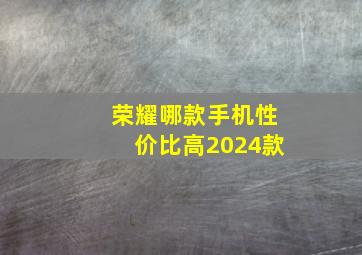 荣耀哪款手机性价比高2024款